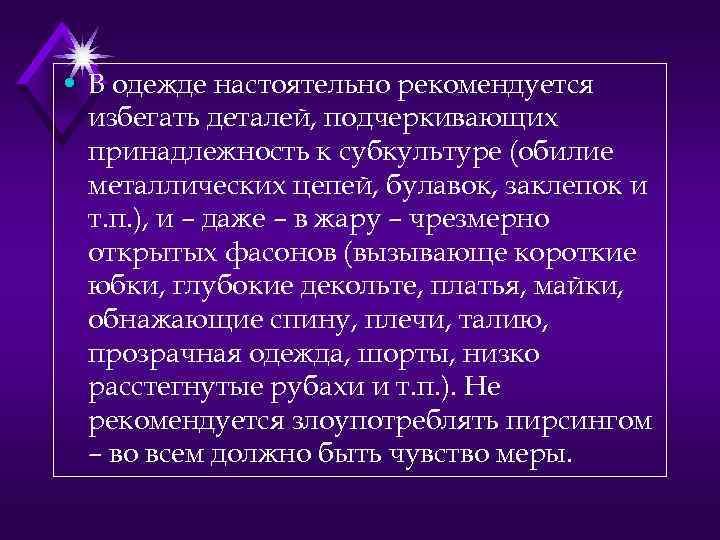 • В одежде настоятельно рекомендуется избегать деталей, подчеркивающих принадлежность к субкультуре (обилие металлических цепей, булавок, заклепок и т.п.), и – даже – в жару – чрезмерно открытых фасонов (вызывающе короткие юбки, глубокие декольте, платья, майки, обнажающие спину, плечи, талию, прозрачная одежда, шорты, низко расстегнутые рубахи и т.п.). Не рекомендуется злоупотреблять пирсингом – во всем должно быть чувство меры.